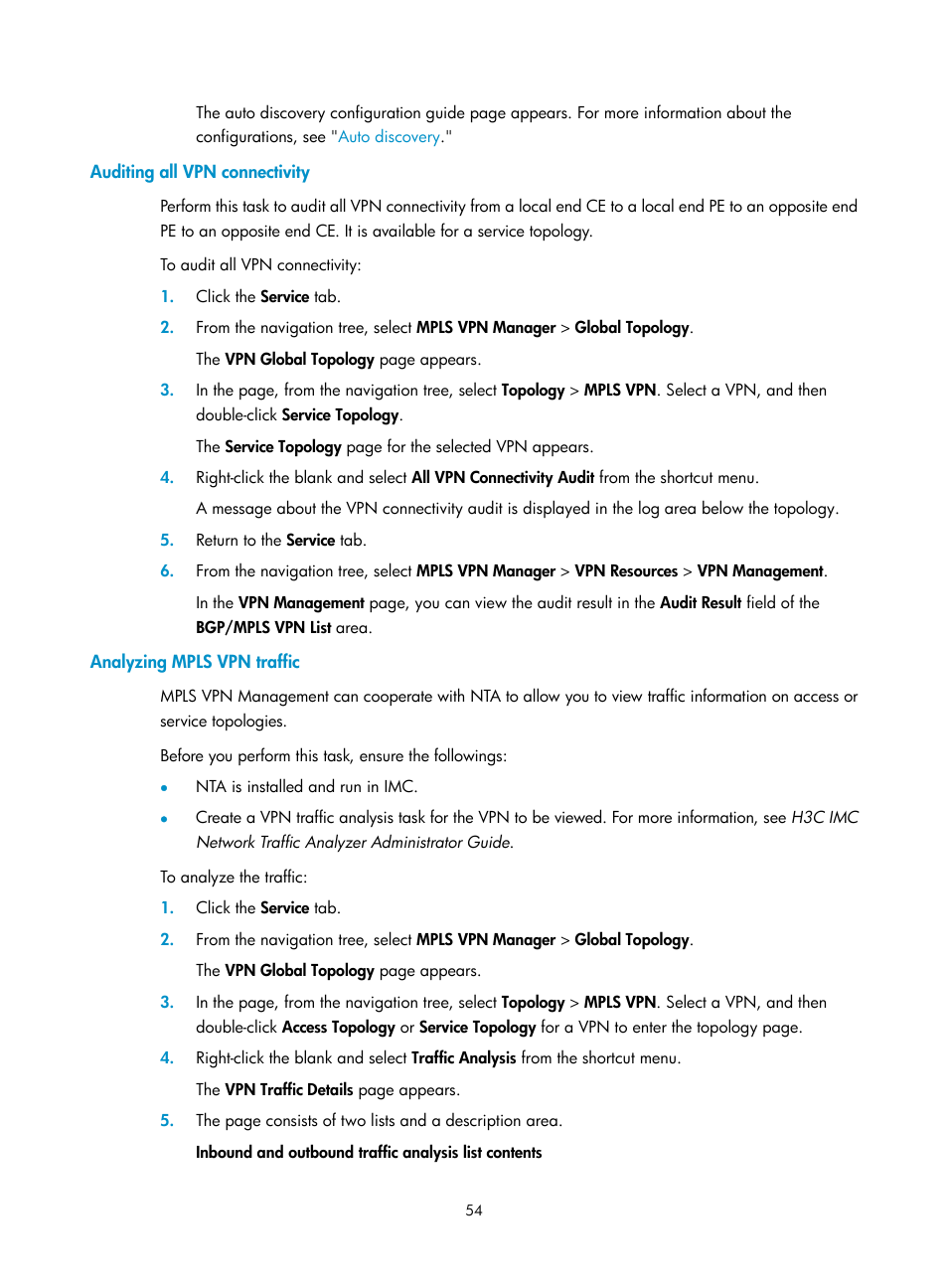 The auto discovery configuration guide page appears. For more information about the configurations, see "Auto discovery."

Auditing all VPN connectivity

Perform this task to audit all VPN connectivity from a local end CE to a local end PE to an opposite end PE to an opposite end CE. It is available for a service topology.

To audit all VPN connectivity:

1. Click the Service tab.
2. From the navigation tree, select MPLS VPN Manager > Global Topology.

The VPN Global Topology page appears.

3. In the page, from the navigation tree, select Topology > MPLS VPN. Select a VPN, and then double-click Service Topology.

The Service Topology page for the selected VPN appears.

4. Right-click the blank and select All VPN Connectivity Audit from the shortcut menu.

A message about the VPN connectivity audit is displayed in the log area below the topology.

5. Return to the Service tab.
6. From the navigation tree, select MPLS VPN Manager > VPN Resources > VPN Management.

In the VPN Management page, you can view the audit result in the Audit Result field of the BGP/MPLS VPN List area.

Analyzing MPLS VPN traffic

MPLS VPN Management can cooperate with NTA to allow you to view traffic information on access or service topologies.

Before you perform this task, ensure the followings:

• NTA is installed and run in IMC.
• Create a VPN traffic analysis task for the VPN to be viewed. For more information, see H3C IMC Network Traffic Analyzer Administrator Guide.

To analyze the traffic:

1. Click the Service tab.
2. From the navigation tree, select MPLS VPN Manager > Global Topology.

The VPN Global Topology page appears.

3. In the page, from the navigation tree, select Topology > MPLS VPN. Select a VPN, and then double-click Access Topology or Service Topology for a VPN to enter the topology page.
4. Right-click the blank and select Traffic Analysis from the shortcut menu.

The VPN Traffic Details page appears.

5. The page consists of two lists and a description area.

Inbound and outbound traffic analysis list contents

54